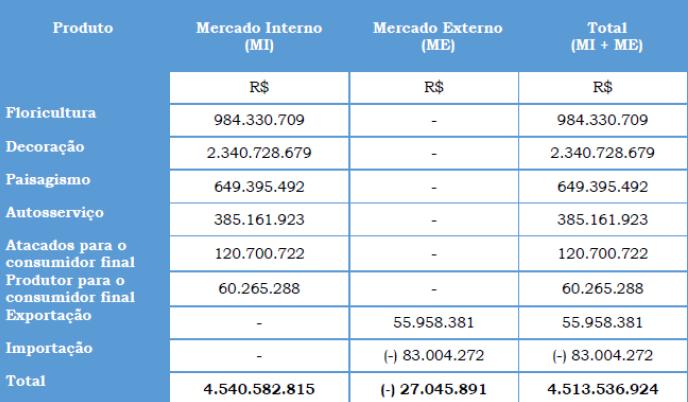 | Produto | Mercado Interno (MI) | Mercado Externo (ME) | Total (MI + ME) |
|---|---|---|---|
| | R$ | R$ | R$ |
| Floricultura | 984.330.709 | - | 984.330.709 |
| Decoração | 2.340.728.679 | - | 2.340.728.679 |
| Paisagismo | 649.395.492 | - | 649.395.492 |
| Autosserviço | 385.161.923 | - | 385.161.923 |
| Atacados para o consumidor final | 120.700.722 | - | 120.700.722 |
| Produtor para o consumidor final | 60.265.288 | - | 60.265.288 |
| Exportação | - | 55.958.381 | 55.958.381 |
| Importação | - | (-) 83.004.272 | (-) 83.004.272 |
| Total | 4.540.582.815 | (-) 27.045.891 | 4.513.536.924 |